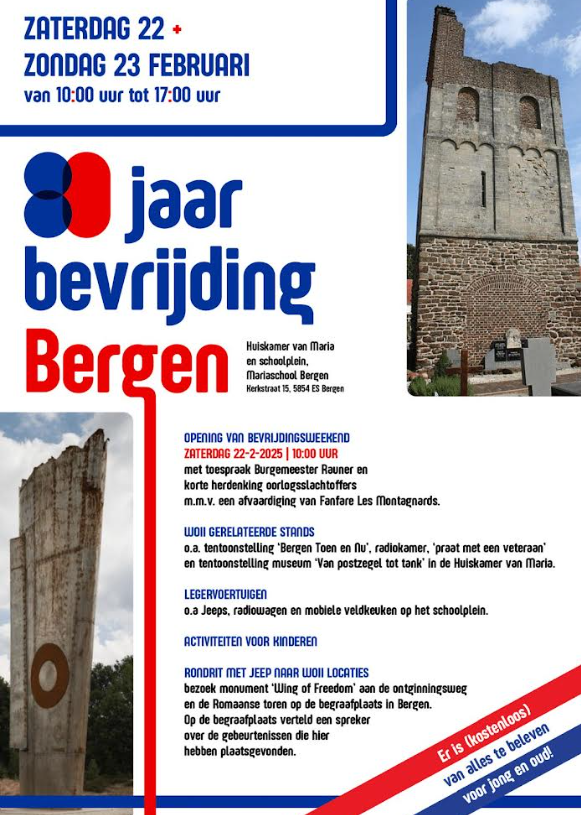 ZATERDAG 22 +
ZONDAG 23 FEBRUARI
van 10:00 uur tot 17:00 uur

80 jaar bevrijding Bergen

Huiskamer van Maria en schoolplein, Mariaschool Bergen
Kerkstraat 15, 5854 ES Bergen

OPENING VAN BEVRIJDINGSWEEKEND
ZATERDAG 22-2-2025 | 10:00 UUR
met toespraak Burgemeester Rauner en korte herdenking oorlogsslachtoffers m.m.v. een afvaardiging van Fanfare Les Montagnards.

WOII GERELATEERDE STANDS
o.a. tentoonstelling 'Bergen Toen en Nu', radiokamer, 'praat met een veteraan' en tentoonstelling museum 'Van postzegel tot tank' in de Huiskamer van Maria.

LEGERVOERTUIGEN
o.a Jeeps, radiowagen en mobiele veldkeuken op het schoolplein.

ACTIVITEITEN VOOR KINDEREN

RONDRIT MET JEEP NAAR WOII LOCATIES
bezoek monument 'Wing of Freedom' aan de ontginningsweg en de Romaanse toren op de begraafplaats in Bergen.
Op de begraafplaats verteld een spreker over de gebeurtenissen die hier hebben plaatsgevonden.

Er is (kostenloos) van alles te beleven voor jong en oud!